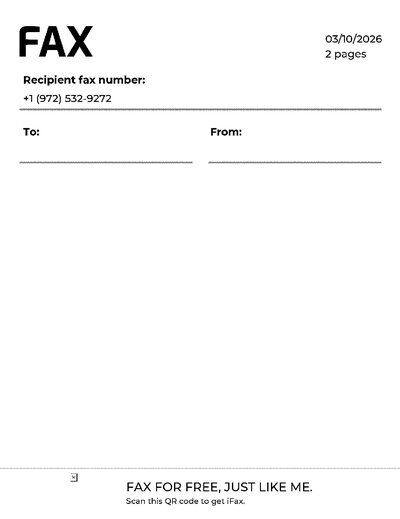 FAX

03/10/2026
2 pages

Recipient fax number:
+1 (972) 532-9272

To:

From:

FAX FOR FREE, JUST LIKE ME.
Scan this QR code to get iFax.